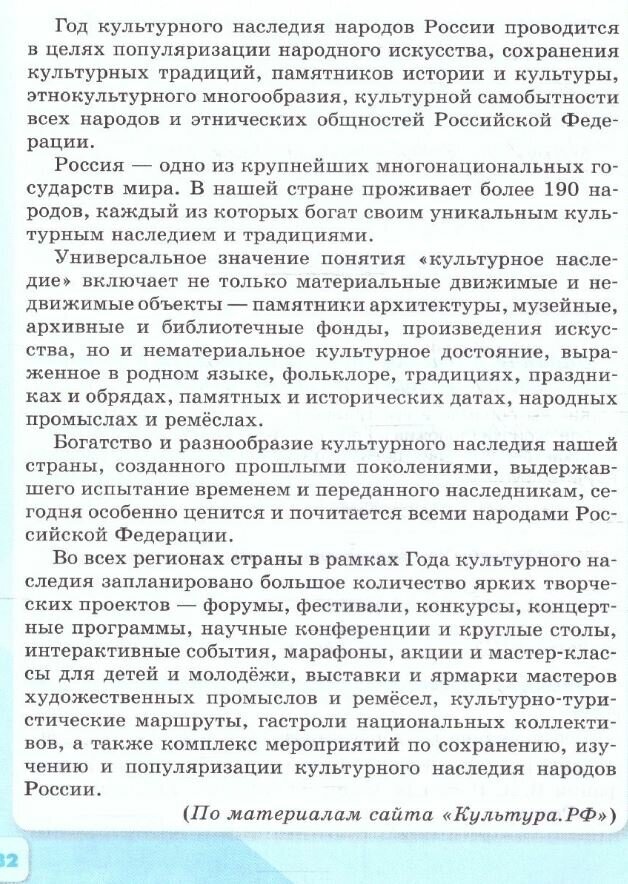 Год культурного наследия народов России проводится в целях популяризации народного искусства, сохранения культурных традиций, памятников истории и культуры, этнокультурного многообразия, культурной самобытности всех народов и этнических общностей Российской Федерации.

Россия — одно из крупнейших многонациональных государств мира. В нашей стране проживает более 190 народов, каждый из которых богат своим уникальным культурным наследием и традициями.

Универсальное значение понятия «культурное наследие» включает не только материальные движимые и недвижимые объекты — памятники архитектуры, музейные, архивные и библиотечные фонды, произведения искусства, но и нематериальное культурное достояние, выраженное в родном языке, фольклоре, традициях, праздниках и обрядах, памятных и исторических датах, народных промыслах и ремёслах.

Богатство и разнообразие культурного наследия нашей страны, созданного прошлыми поколениями, выдержавшего испытание временем и переданного наследникам, сегодня особенно ценится и почитается всеми народами Российской Федерации.

Во всех регионах страны в рамках Года культурного наследия запланировано большое количество ярких творческих проектов — форумы, фестивали, конкурсы, концертные программы, научные конференции и круглые столы, интерактивные события, марафоны, акции и мастер-классы для детей и молодёжи, выставки и ярмарки мастеров художественных промыслов и ремёсел, культурно-туристические маршруты, гастроли национальных коллективов, а также комплекс мероприятий по сохранению, изучению и популяризации культурного наследия народов России.

(По материалам сайта «Культура.РФ»)

32